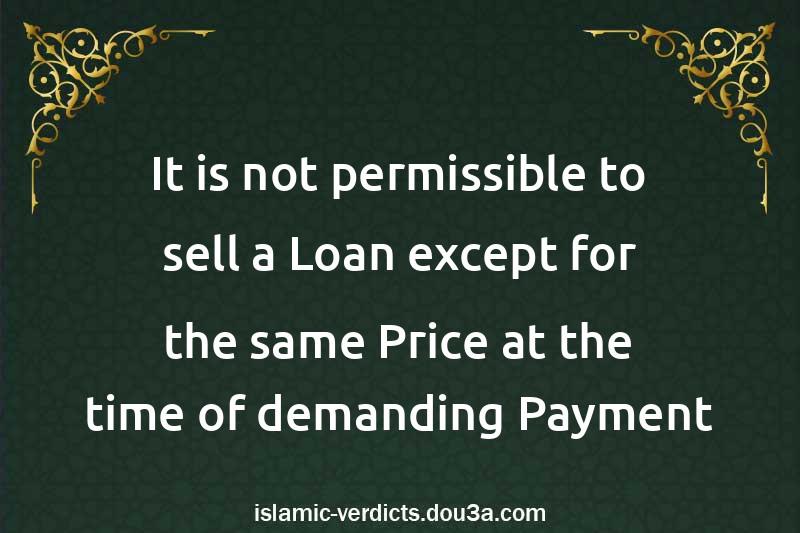 It is not permissible to sell a Loan except for the same Price at the time of demanding Payment

islamic-verdicts.dou3a.com